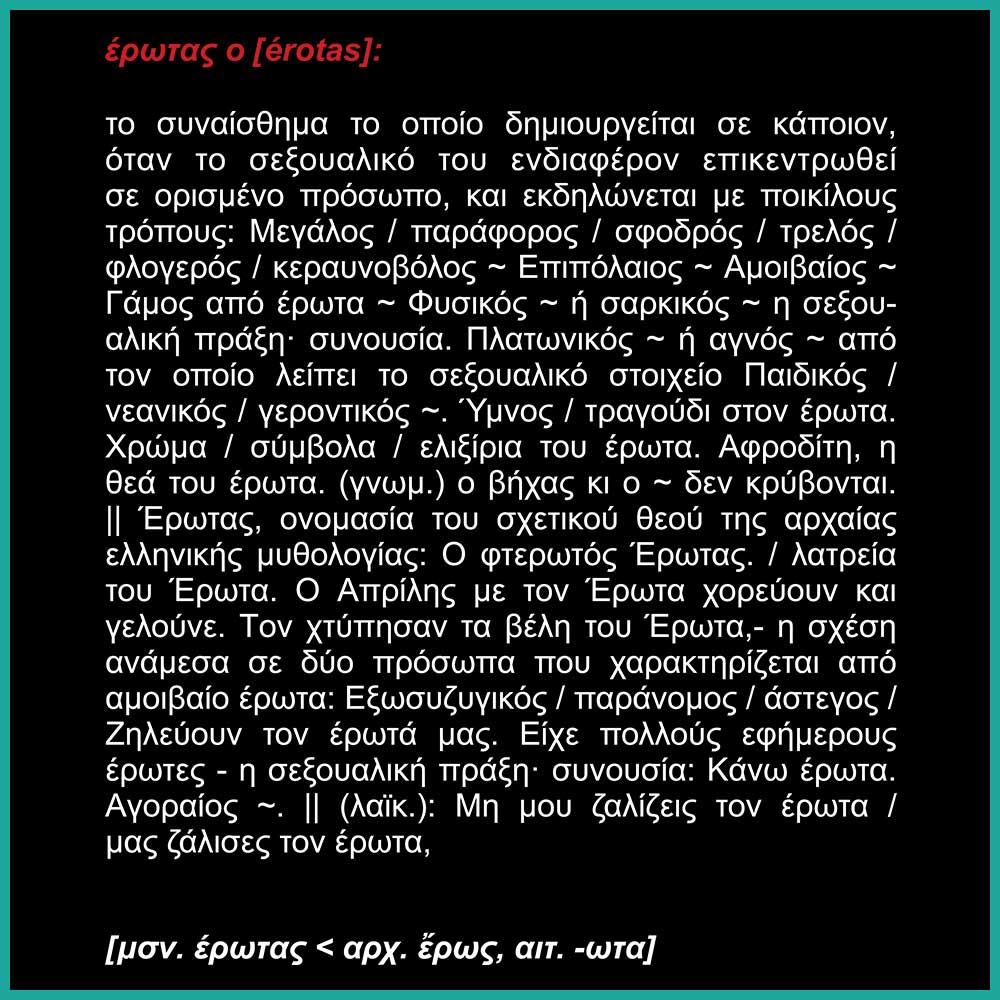 έρωτας ο [érotas]:

το συναίσθημα το οποίο δημιουργείται σε κάποιον, όταν το σεξουαλικό του ενδιαφέρον επικεντρωθεί σε ορισμένο πρόσωπο, και εκδηλώνεται με ποικίλους τρόπους: Μεγάλος / παράφορος / σφοδρός / τρελός / φλογερός / κεραυνοβόλος ~ Επιπόλαιος ~ Αμοιβαίος ~ Γάμος από έρωτα ~ Φυσικός ~ ή σαρκικός ~ η σεξουαλική πράξη· συνουσία. Πλατωνικός ~ ή αγνός ~ από τον οποίο λείπει το σεξουαλικό στοιχείο Παιδικός / νεανικός / γεροντικός ~. Ύμνος / τραγούδι στον έρωτα. Χρώμα / σύμβολα / ελιξίρια του έρωτα. Αφροδίτη, η θεά του έρωτα. (γνωμ.) ο βήχας κι ο ~ δεν κρύβονται. || Έρωτας, ονομασία του σχετικού θεού της αρχαίας ελληνικής μυθολογίας: Ο φτερωτός Έρωτας. / λατρεία του Έρωτα. Ο Απρίλης με τον Έρωτα χορεύουν και γελούνε. Τον χτύπησαν τα βέλη του Έρωτα,- η σχέση ανάμεσα σε δύο πρόσωπα που χαρακτηρίζεται από αμοιβαίο έρωτα: Εξωσυζυγικός / παράνομος / άστεγος / Ζηλεύουν τον έρωτά μας. Είχε πολλούς εφήμερους έρωτες - η σεξουαλική πράξη· συνουσία: Κάνω έρωτα. Αγοραίος ~. || (λαϊκ.): Μη μου ζαλίζεις τον έρωτα / μας ζάλισες τον έρωτα,

[μσν. έρωτας < αρχ. ἔρως, αιτ. -ωτα]